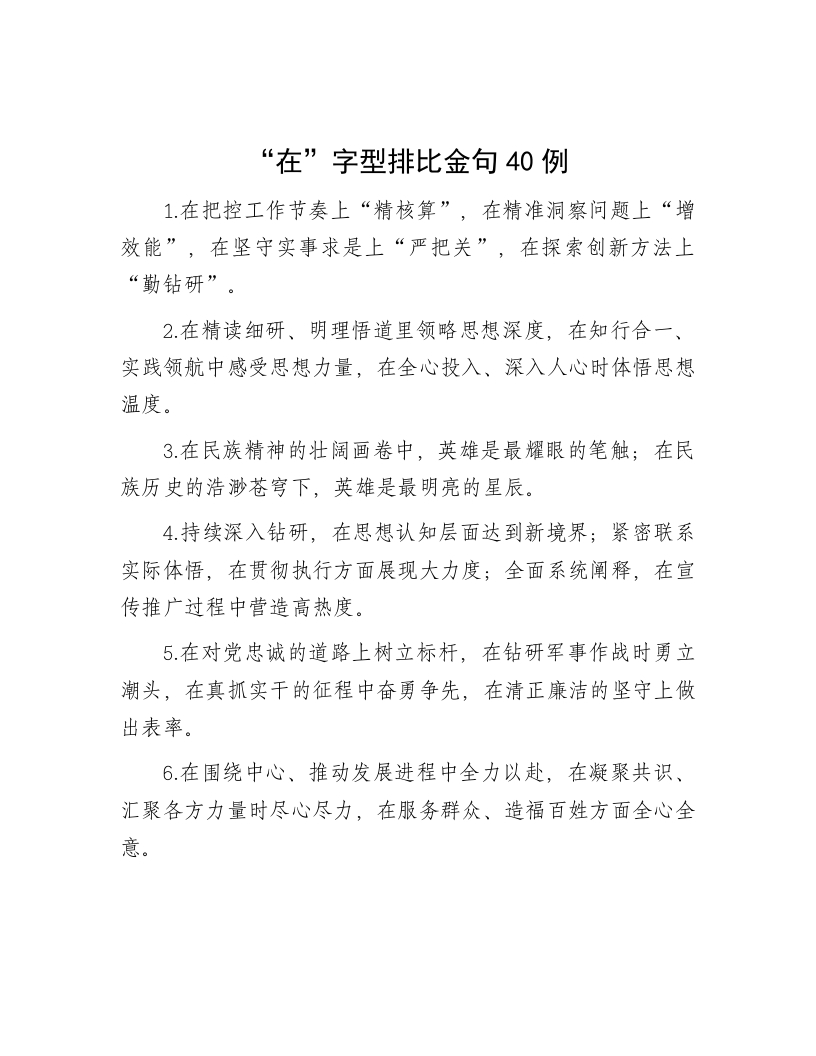 “在”字型排比金句40例

1.在把控工作节奏上“精核算”，在精准洞察问题上“增效能”，在坚守实事求是上“严把关”，在探索创新方法上“勤钻研”。

2.在精读细研、明理悟道里领略思想深度，在知行合一、实践领航中感受思想力量，在全心投入、深入人心时体悟思想温度。

3.在民族精神的壮阔画卷中，英雄是最耀眼的笔触；在民族历史的浩渺苍穹下，英雄是最明亮的星辰。

4.持续深入钻研，在思想认知层面达到新境界；紧密联系实际体悟，在贯彻执行方面展现大力度；全面系统阐释，在宣传推广过程中营造高热度。

5.在对党忠诚的道路上树立标杆，在钻研军事作战时勇立潮头，在真抓实干的征程中奋勇争先，在清正廉洁的坚守上做出表率。

6.在围绕中心、推动发展进程中全力以赴，在凝聚共识、汇聚各方力量时尽心尽力，在服务群众、造福百姓方面全心全意。